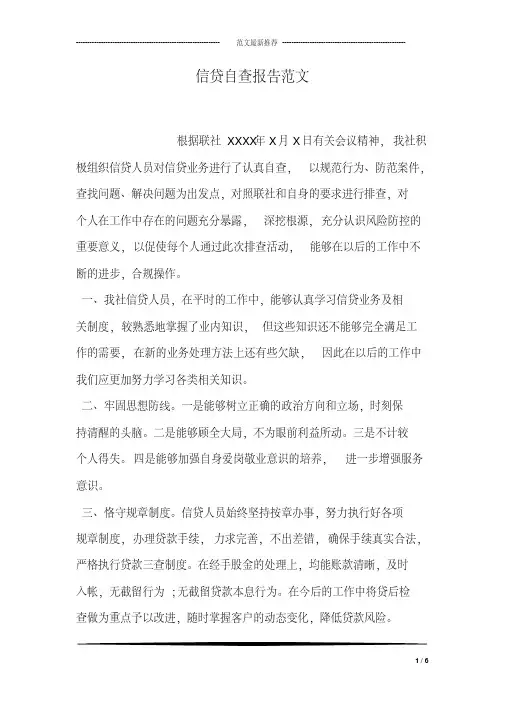 范文最新推荐

信贷自查报告范文

根据联社 XXXX年 X月 X日有关会议精神，我社积极组织信贷人员对信贷业务进行了认真自查，以规范行为、防范案件，查找问题、解决问题为出发点，对照联社和自身的要求进行排查，对个人在工作中存在的问题充分暴露，深挖根源，充分认识风险防控的重要意义，以促使每个人通过此次排查活动，能够在以后的工作中不断的进步，合规操作。

一、我社信贷人员，在平时的工作中，能够认真学习信贷业务及相关制度，较熟悉地掌握了业内知识，但这些知识还不能够完全满足工作的需要，在新的业务处理方法上还有些欠缺，因此在以后的工作中我们应更加努力学习各类相关知识。

二、牢固思想防线。一是能够树立正确的政治方向和立场，时刻保持清醒的头脑。二是能够顾全大局，不为眼前利益所动。三是不计较个人得失。四是能够加强自身爱岗敬业意识的培养，进一步增强服务意识。

三、恪守规章制度。信贷人员始终坚持按章办事，努力执行好各项规章制度，办理贷款手续，力求完善，不出差错，确保手续真实合法，严格执行贷款三查制度。在经手股金的处理上，均能账款清晰，及时入帐，无截留行为；无截留贷款本息行为。在今后的工作中将贷后检查做为重点予以改进，随时掌握客户的动态变化，降低贷款风险。

1 / 6